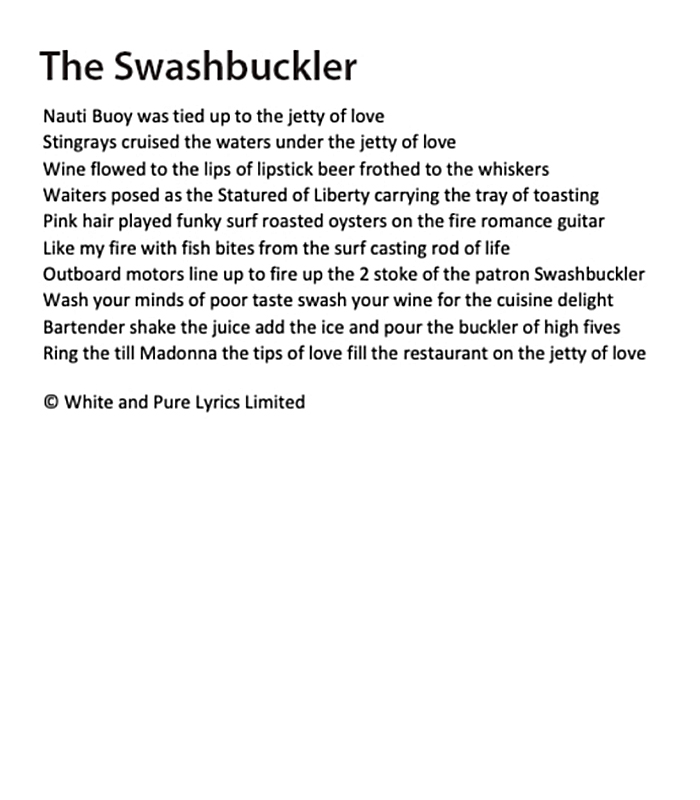 The Swashbuckler

Nauti Buoy was tied up to the jetty of love
Stingrays cruised the waters under the jetty of love
Wine flowed to the lips of lipstick beer frothed to the whiskers
Waiters posed as the Statured of Liberty carrying the tray of toasting
Pink hair played funky surf roasted oysters on the fire romance guitar
Like my fire with fish bites from the surf casting rod of life
Outboard motors line up to fire up the 2 stoke of the patron Swashbuckler
Wash your minds of poor taste swash your wine for the cuisine delight
Bartender shake the juice add the ice and pour the buckler of high fives
Ring the till Madonna the tips of love fill the restaurant on the jetty of love

© White and Pure Lyrics Limited